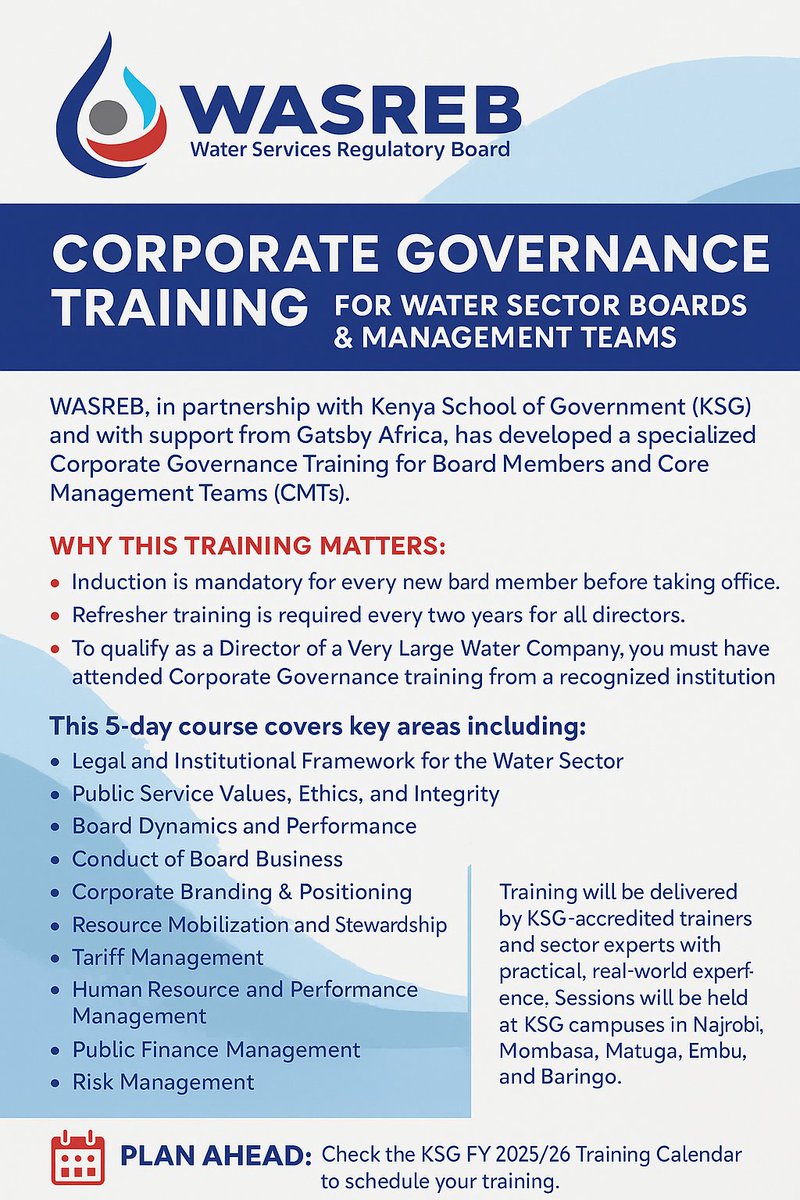 WASREB
Water Services Regulatory Board

CORPORATE GOVERNANCE TRAINING FOR WATER SECTOR BOARDS & MANAGEMENT TEAMS

WASREB, in partnership with Kenya School of Government (KSG) and with support from Gatsby Africa, has developed a specialized Corporate Governance Training for Board Members and Core Management Teams (CMTs).

WHY THIS TRAINING MATTERS:
• Induction is mandatory for every new bard member before taking office.
• Refresher training is required every two years for all directors.
• To qualify as a Director of a Very Large Water Company, you must have attended Corporate Governance training from a recognized institution

This 5-day course covers key areas including:
• Legal and Institutional Framework for the Water Sector
• Public Service Values, Ethics, and Integrity
• Board Dynamics and Performance
• Conduct of Board Business
• Corporate Branding & Positioning
• Resource Mobilization and Stewardship
• Tariff Management
• Human Resource and Performance Management
• Public Finance Management
• Risk Management

Training will be delivered by KSG-accredited trainers and sector experts with practical, real-world experfence. Sessions will be held at KSG campuses in Najrobi, Mombasa, Matuga, Embu, and Baringo.

PLAN AHEAD: Check the KSG FY 2025/26 Training Calendar to schedule your training.